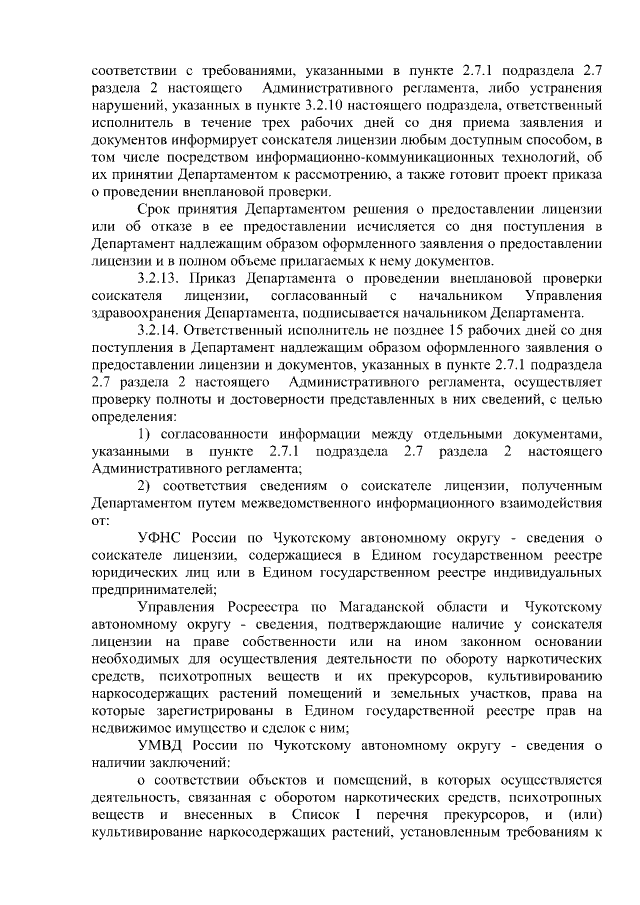 соответствии с требованиями, указанными в пункте 2.7.1 подраздела 2.7 раздела 2 настоящего Административного регламента, либо устранения нарушений, указанных в пункте 3.2.10 настоящего подраздела, ответственный исполнитель в течение трех рабочих дней со дня приема заявления и документов информирует соискателя лицензии любым доступным способом, в том числе посредством информационно-коммуникационных технологий, об их принятии Департаментом к рассмотрению, а также готовит проект приказа о проведении внеплановой проверки.

Срок принятия Департаментом решения о предоставлении лицензии или об отказе в ее предоставлении исчисляется со дня поступления в Департамент надлежащим образом оформленного заявления о предоставлении лицензии и в полном объеме прилагаемых к нему документов.

3.2.13. Приказ Департамента о проведении внеплановой проверки соискателя лицензии, согласованный с начальником Управления здравоохранения Департамента, подписывается начальником Департамента.

3.2.14. Ответственный исполнитель не позднее 15 рабочих дней со дня поступления в Департамент надлежащим образом оформленного заявления о предоставлении лицензии и документов, указанных в пункте 2.7.1 подраздела 2.7 раздела 2 настоящего Административного регламента, осуществляет проверку полноты и достоверности представленных в них сведений, с целью определения:

1) согласованности информации между отдельными документами, указанными в пункте 2.7.1 подраздела 2.7 раздела 2 настоящего Административного регламента;

2) соответствия сведениям о соискателе лицензии, полученным Департаментом путем межведомственного информационного взаимодействия от:

УФНС России по Чукотскому автономному округу - сведения о соискателе лицензии, содержащиеся в Едином государственном реестре юридических лиц или в Едином государственном реестре индивидуальных предпринимателей;

Управления Росреестра по Магаданской области и Чукотскому автономному округу - сведения, подтверждающие наличие у соискателя лицензии на праве собственности или на ином законном основании необходимых для осуществления деятельности по обороту наркотических средств, психотропных веществ и их прекурсоров, культивированию наркосодержащих растений помещений и земельных участков, права на которые зарегистрированы в Едином государственной реестре прав на недвижимое имущество и сделок с ним;

УМВД России по Чукотскому автономному округу - сведения о наличии заключений:

о соответствии объектов и помещений, в которых осуществляется деятельность, связанная с оборотом наркотических средств, психотропных веществ и внесенных в Список I перечня прекурсоров, и (или) культивирование наркосодержащих растений, установленным требованиям к